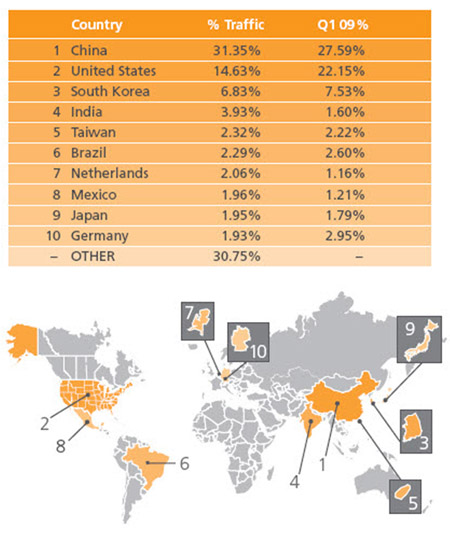 |  | Country | % Traffic | Q1 09 % |
|---|---|---|---|
| 1 | China | 31.35% | 27.59% |
| 2 | United States | 14.63% | 22.15% |
| 3 | South Korea | 6.83% | 7.53% |
| 4 | India | 3.93% | 1.60% |
| 5 | Taiwan | 2.32% | 2.22% |
| 6 | Brazil | 2.29% | 2.60% |
| 7 | Netherlands | 2.06% | 1.16% |
| 8 | Mexico | 1.96% | 1.21% |
| 9 | Japan | 1.95% | 1.79% |
| 10 | Germany | 1.93% | 2.95% |
| – | OTHER | 30.75% | – |

7
10
9
2
8
6
4
1
3
5